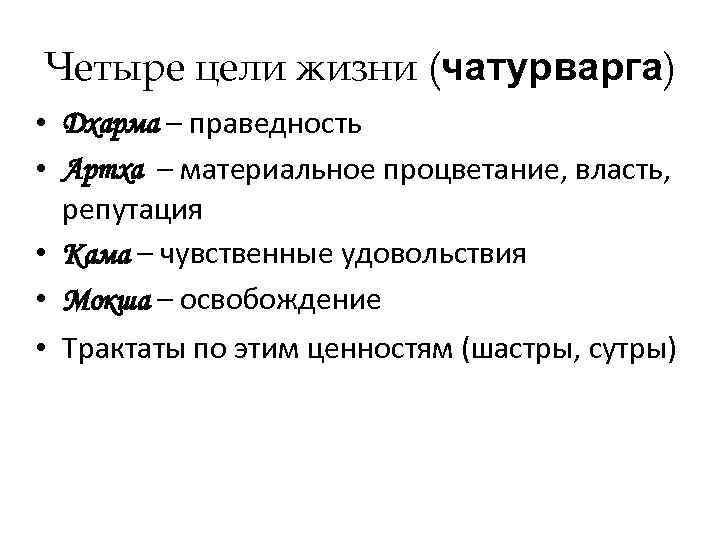 Четыре цели жизни (чатурварга)

• Дхарма – праведность
• Артха – материальное процветание, власть, репутация
• Кама – чувственные удовольствия
• Мокша – освобождение
• Трактаты по этим ценностям (шастры, сутры)